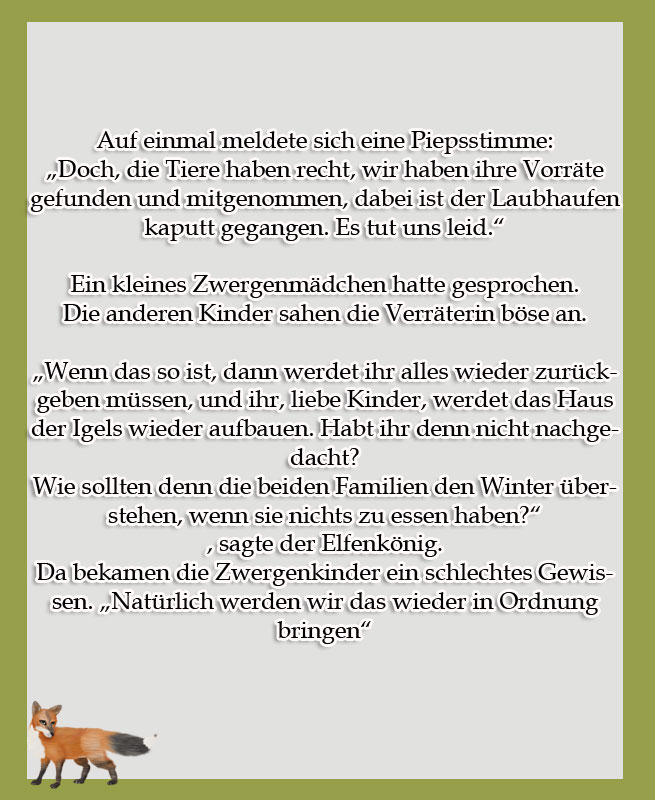 Auf einmal meldete sich eine Piepsstimme:
„Doch, die Tiere haben recht, wir haben ihre Vorräte gefunden und mitgenommen, dabei ist der Laubhaufen kaputt gegangen. Es tut uns leid.“

Ein kleines Zwergenmädchen hatte gesprochen.
Die anderen Kinder sahen die Verräterin böse an.

„Wenn das so ist, dann werdet ihr alles wieder zurückgeben müssen, und ihr, liebe Kinder, werdet das Haus der Igels wieder aufbauen. Habt ihr denn nicht nachgedacht?
Wie sollten denn die beiden Familien den Winter überstehen, wenn sie nichts zu essen haben?“
, sagte der Elfenkönig.
Da bekamen die Zwergenkinder ein schlechtes Gewissen. „Natürlich werden wir das wieder in Ordnung bringen“